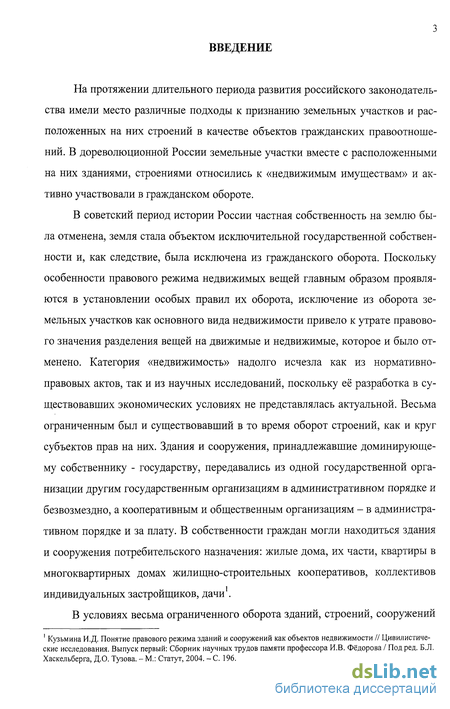 3

ВВЕДЕНИЕ

На протяжении длительного периода развития российского законодательства имели место различные подходы к признанию земельных участков и расположенных на них строений в качестве объектов гражданских правоотношений. В дореволюционной России земельные участки вместе с расположенными на них зданиями, строениями относились к «недвижимым имуществам» и активно участвовали в гражданском обороте.

В советский период истории России частная собственность на землю была отменена, земля стала объектом исключительной государственной собственности и, как следствие, была исключена из гражданского оборота. Поскольку особенности правового режима недвижимых вещей главным образом проявляются в установлении особых правил их оборота, исключение из оборота земельных участков как основного вида недвижимости привело к утрате правового значения разделения вещей на движимые и недвижимые, которое и было отменено. Категория «недвижимость» надолго исчезла как из нормативно-правовых актов, так и из научных исследований, поскольку её разработка в существовавших экономических условиях не представлялась актуальной. Весьма ограниченным был и существовавший в то время оборот строений, как и круг субъектов прав на них. Здания и сооружения, принадлежавшие доминирующему собственнику - государству, передавались из одной государственной организации другим государственным организациям в административном порядке и безвозмездно, а кооперативным и общественным организациям – в административном порядке и за плату. В собственности граждан могли находиться здания и сооружения потребительского назначения: жилые дома, их части, квартиры в многоквартирных домах жилищно-строительных кооперативов, коллективов индивидуальных застройщиков, дачи$^1$.

В условиях весьма ограниченного оборота зданий, строений, сооружений

$^1$ Кузьмина И.Д. Понятие правового режима зданий и сооружений как объектов недвижимости // Цивилистические исследования. Выпуск первый: Сборник научных трудов памяти профессора И.В. Фёдорова / Под ред. Б.Л. Хаскельберга, Д.О. Тузова. – М.: Статут, 2004. – С. 196.

dsLib.net
библиотека диссертаций